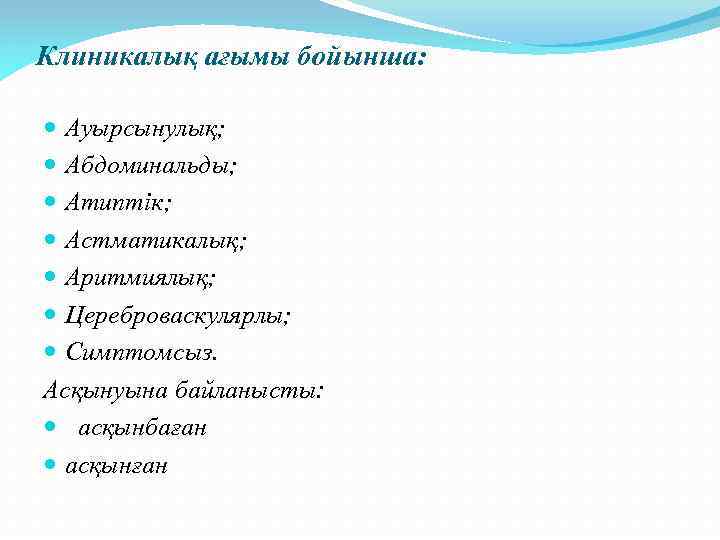 Клиникалық ағымы бойынша:

• Ауырсынулық;
• Абдоминальды;
• Атиптік;
• Астматикалық;
• Аритмиялық;
• Цереброваскулярлы;
• Симптомсыз.

Асқынуына байланысты:
• асқынбаған
• асқынған